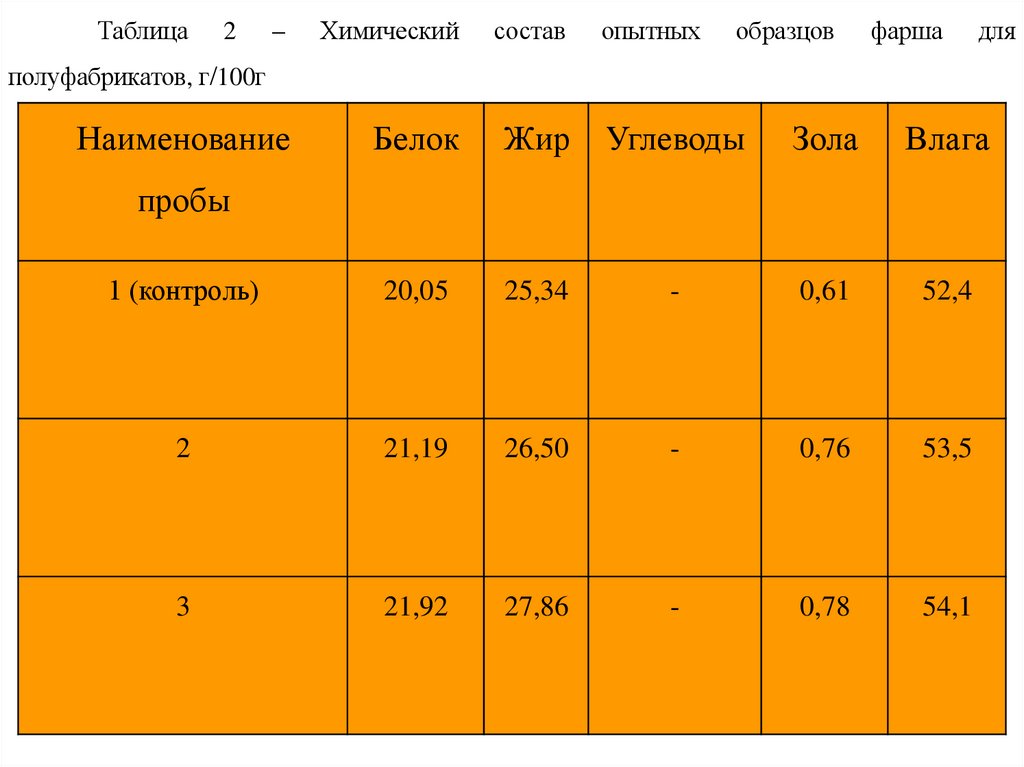 Таблица 2 – Химический состав опытных образцов фарша для полуфабрикатов, г/100г

| Наименование пробы | Белок | Жир | Углеводы | Зола | Влага |
|---|---|---|---|---|---|
| 1 (контроль) | 20,05 | 25,34 | - | 0,61 | 52,4 |
| 2 | 21,19 | 26,50 | - | 0,76 | 53,5 |
| 3 | 21,92 | 27,86 | - | 0,78 | 54,1 |